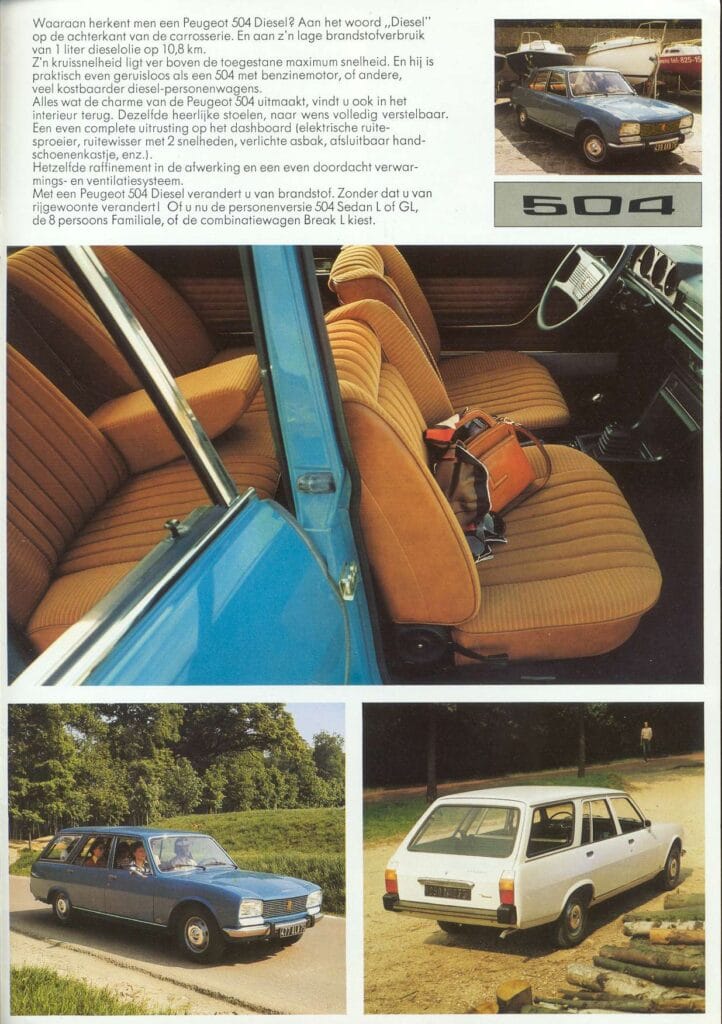 Waaraan herkent men een Peugeot 504 Diesel? Aan het woord „Diesel" op de achterkant van de carrosserie. En aan z'n lage brandstofverbruik van 1 liter dieselolie op 10,8 km.
Z'n kruissnelheid ligt ver boven de toegestane maximum snelheid. En hij is praktisch even geruisloos als een 504 met benzinemotor, of andere, veel kostbaarder diesel-personenwagens.
Alles wat de charme van de Peugeot 504 uitmaakt, vindt u ook in het interieur terug. Dezelfde heerlijke stoelen, naar wens volledig verstelbaar. Een even complete uitrusting op het dashboard (elektrische ruitesproeier, ruitewisser met 2 snelheden, verlichte asbak, afsluitbaar handschoenenkastje, enz.).
Hetzelfde raffinement in de afwerking en een even doordacht verwarmings- en ventilatiesysteem.
Met een Peugeot 504 Diesel verandert u van brandstof. Zonder dat u van rijgewoonte verandert! Of u nu de personenversie 504 Sedan L of GL, de 8 persoons Familiale, of de combinatiewagen Break L kiest.

504